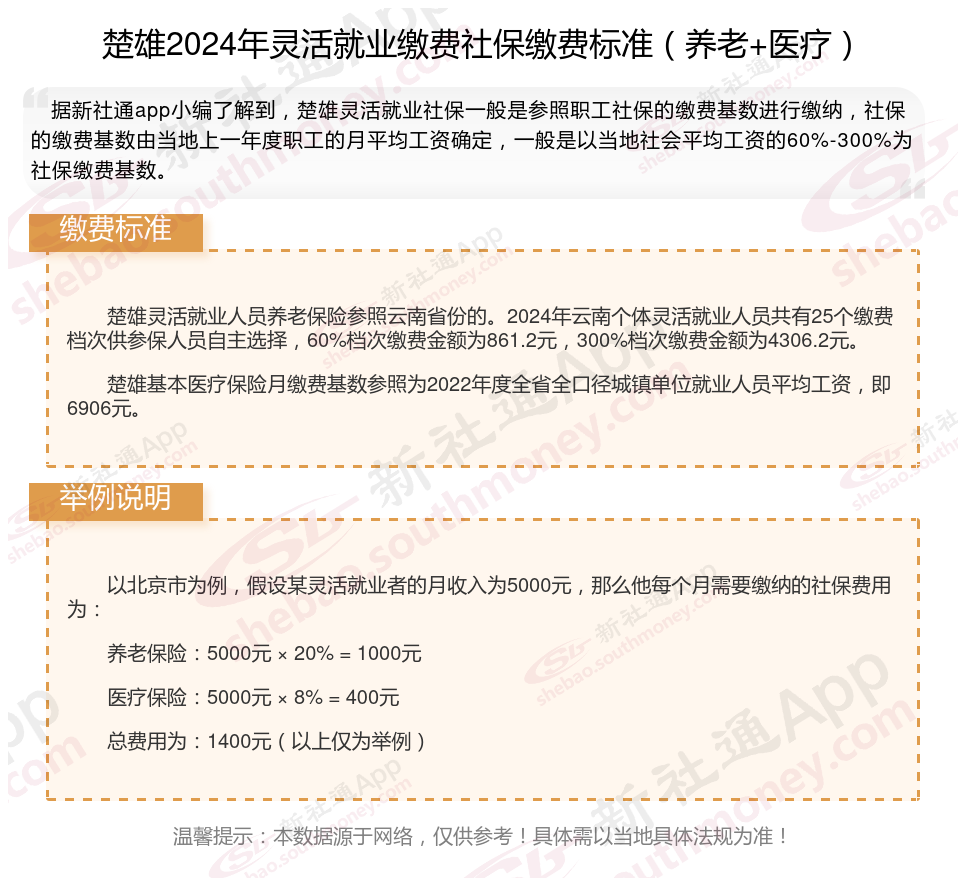 楚雄2024年灵活就业缴费社保缴费标准（养老+医疗）

据新社通app小编了解到，楚雄灵活就业社保一般是参照职工社保的缴费基数进行缴纳，社保的缴费基数由当地上一年度职工的月平均工资确定，一般是以当地社会平均工资的60%-300%为社保缴费基数。

缴费标准

楚雄灵活就业人员养老保险参照云南省份的。2024年云南个体灵活就业人员共有25个缴费档次供参保人员自主选择，60%档次缴费金额为861.2元，300%档次缴费金额为4306.2元。

楚雄基本医疗保险月缴费基数参照为2022年度全省全口径城镇单位就业人员平均工资，即6906元。

举例说明

以北京市为例，假设某灵活就业者的月收入为5000元，那么他每个月需要缴纳的社保费用为：

养老保险：5000元 × 20% = 1000元

医疗保险：5000元 × 8% = 400元

总费用为：1400元（以上仅为举例）

温馨提示：本数据源于网络，仅供参考！具体需以当地具体法规为准！

新社通App shebao.southmoney.com